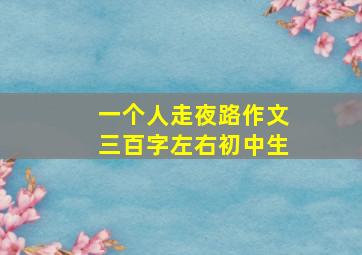 一个人走夜路作文
三百字左右初中生